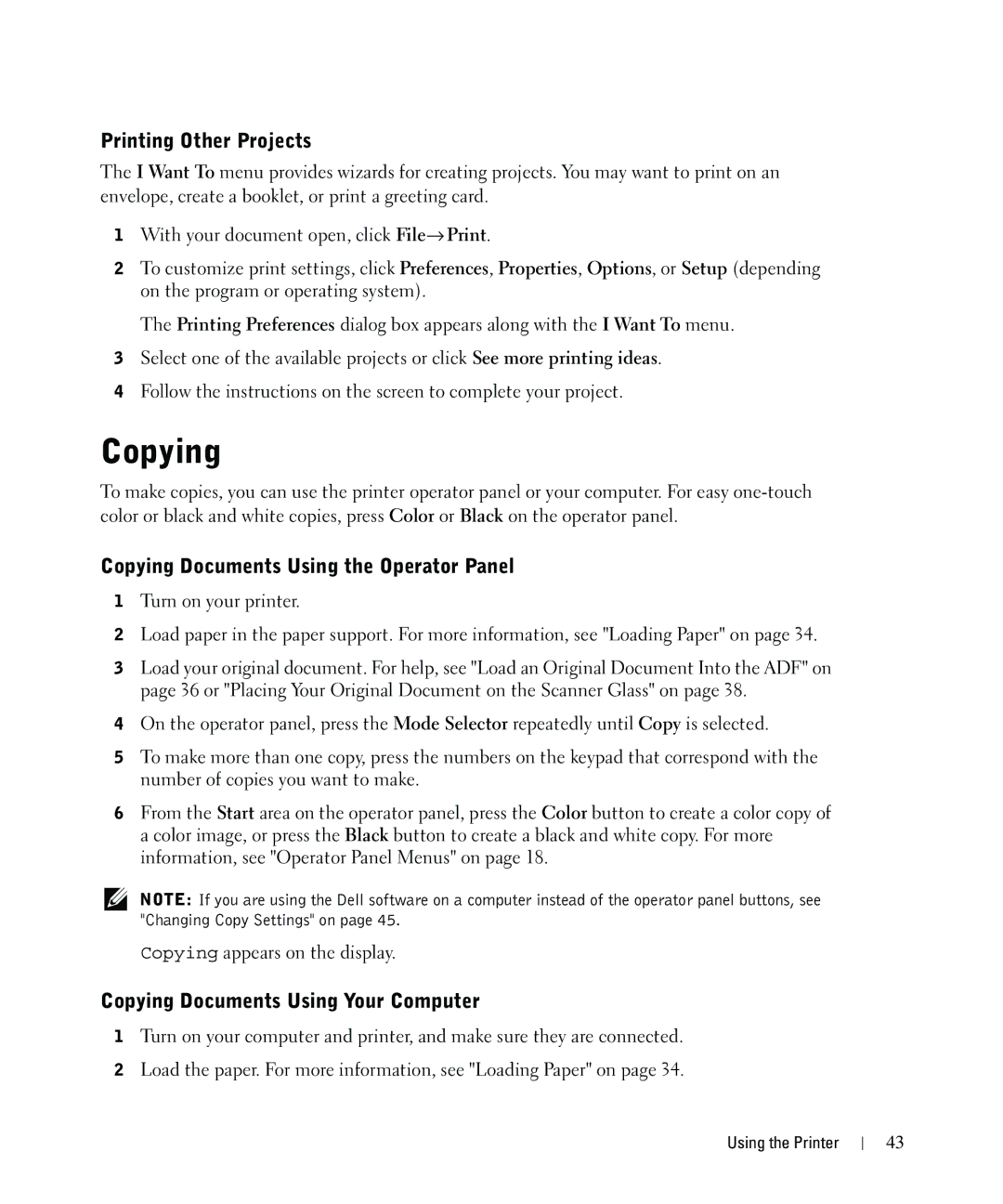 Printing Other Projects

The I Want To menu provides wizards for creating projects. You may want to print on an envelope, create a booklet, or print a greeting card.

1 With your document open, click File→Print.

2 To customize print settings, click Preferences, Properties, Options, or Setup (depending on the program or operating system).

The Printing Preferences dialog box appears along with the I Want To menu.

3 Select one of the available projects or click See more printing ideas.

4 Follow the instructions on the screen to complete your project.

Copying

To make copies, you can use the printer operator panel or your computer. For easy one-touch color or black and white copies, press Color or Black on the operator panel.

Copying Documents Using the Operator Panel

1 Turn on your printer.

2 Load paper in the paper support. For more information, see "Loading Paper" on page 34.

3 Load your original document. For help, see "Load an Original Document Into the ADF" on page 36 or "Placing Your Original Document on the Scanner Glass" on page 38.

4 On the operator panel, press the Mode Selector repeatedly until Copy is selected.

5 To make more than one copy, press the numbers on the keypad that correspond with the number of copies you want to make.

6 From the Start area on the operator panel, press the Color button to create a color copy of a color image, or press the Black button to create a black and white copy. For more information, see "Operator Panel Menus" on page 18.

NOTE: If you are using the Dell software on a computer instead of the operator panel buttons, see "Changing Copy Settings" on page 45.

Copying appears on the display.

Copying Documents Using Your Computer

1 Turn on your computer and printer, and make sure they are connected.

2 Load the paper. For more information, see "Loading Paper" on page 34.

Using the Printer | 43